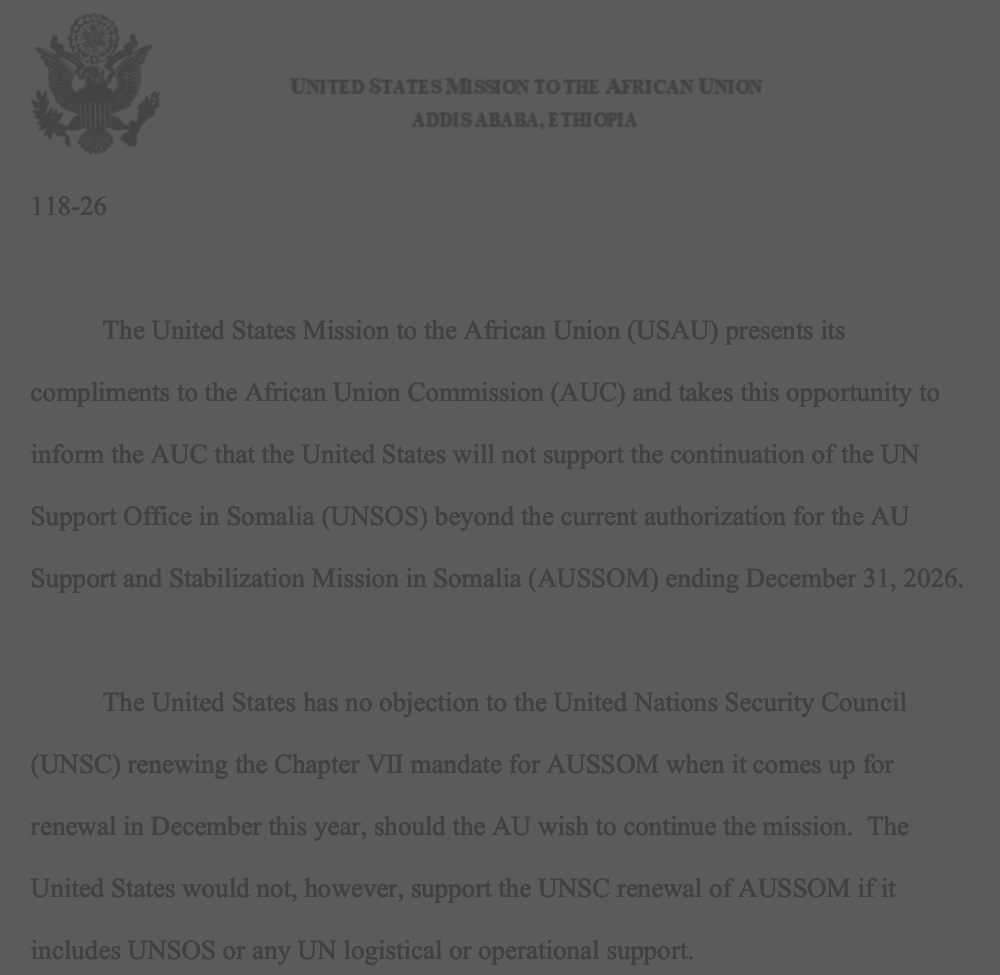 UNITED STATES MISSION TO THE AFRICAN UNION
ADDIS ABABA, ETHIOPIA

118-26

The United States Mission to the African Union (USAU) presents its compliments to the African Union Commission (AUC) and takes this opportunity to inform the AUC that the United States will not support the continuation of the UN Support Office in Somalia (UNSOS) beyond the current authorization for the AU Support and Stabilization Mission in Somalia (AUSSOM) ending December 31, 2026.

The United States has no objection to the United Nations Security Council (UNSC) renewing the Chapter VII mandate for AUSSOM when it comes up for renewal in December this year, should the AU wish to continue the mission. The United States would not, however, support the UNSC renewal of AUSSOM if it includes UNSOS or any UN logistical or operational support.